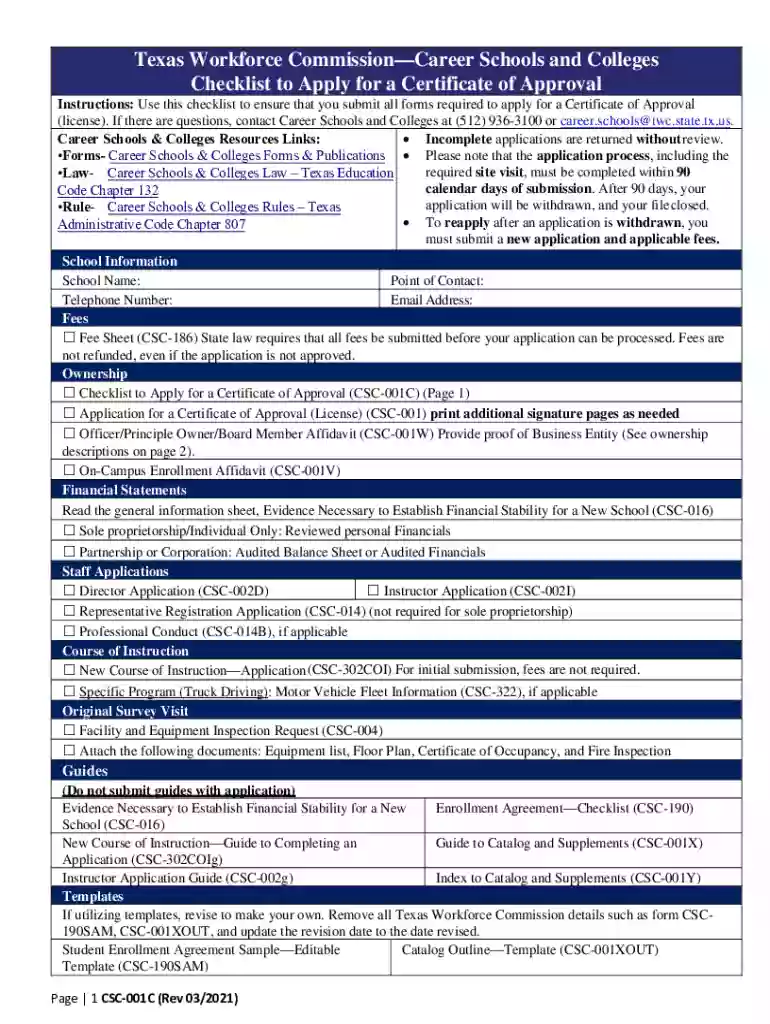 Texas Workforce Commission—Career Schools and Colleges
Checklist to Apply for a Certificate of Approval

Instructions: Use this checklist to ensure that you submit all forms required to apply for a Certificate of Approval (license). If there are questions, contact Career Schools and Colleges at (512) 936-3100 or career.schools@twc.state.tx.us.

Career Schools & Colleges Resources Links:
•Forms- Career Schools & Colleges Forms & Publications
•Law- Career Schools & Colleges Law – Texas Education Code Chapter 132
•Rule- Career Schools & Colleges Rules – Texas Administrative Code Chapter 807

• Incomplete applications are returned without review.
• Please note that the application process, including the required site visit, must be completed within 90 calendar days of submission. After 90 days, your application will be withdrawn, and your file closed.
• To reapply after an application is withdrawn, you must submit a new application and applicable fees.

School Information

| School Name: | Point of Contact: |
|---|---|
| Telephone Number: | Email Address: |

Fees
☐ Fee Sheet (CSC-186) State law requires that all fees be submitted before your application can be processed. Fees are not refunded, even if the application is not approved.

Ownership
☐ Checklist to Apply for a Certificate of Approval (CSC-001C) (Page 1)
☐ Application for a Certificate of Approval (License) (CSC-001) print additional signature pages as needed
☐ Officer/Principle Owner/Board Member Affidavit (CSC-001W) Provide proof of Business Entity (See ownership descriptions on page 2).
☐ On-Campus Enrollment Affidavit (CSC-001V)

Financial Statements
Read the general information sheet, Evidence Necessary to Establish Financial Stability for a New School (CSC-016)
☐ Sole proprietorship/Individual Only: Reviewed personal Financials
☐ Partnership or Corporation: Audited Balance Sheet or Audited Financials

Staff Applications
☐ Director Application (CSC-002D) ☐ Instructor Application (CSC-002I)
☐ Representative Registration Application (CSC-014) (not required for sole proprietorship)
☐ Professional Conduct (CSC-014B), if applicable

Course of Instruction
☐ New Course of Instruction—Application (CSC-302COI) For initial submission, fees are not required.
☐ Specific Program (Truck Driving): Motor Vehicle Fleet Information (CSC-322), if applicable

Original Survey Visit
☐ Facility and Equipment Inspection Request (CSC-004)
☐ Attach the following documents: Equipment list, Floor Plan, Certificate of Occupancy, and Fire Inspection

Guides
(Do not submit guides with application)

| Evidence Necessary to Establish Financial Stability for a New School (CSC-016) | Enrollment Agreement—Checklist (CSC-190) |
|---|---|
| New Course of Instruction—Guide to Completing an Application (CSC-302COIg) | Guide to Catalog and Supplements (CSC-001X) |
| Instructor Application Guide (CSC-002g) | Index to Catalog and Supplements (CSC-001Y) |

Templates
If utilizing templates, revise to make your own. Remove all Texas Workforce Commission details such as form CSC-190SAM, CSC-001XOUT, and update the revision date to the date revised.

| Student Enrollment Agreement Sample—Editable Template (CSC-190SAM) | Catalog Outline—Template (CSC-001XOUT) |
|---|---|

Page | 1 CSC-001C (Rev 03/2021)